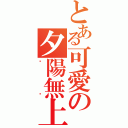 とある可愛の夕陽無上